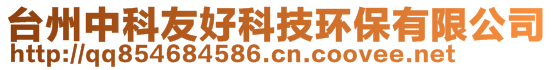 台州中科友好科技环保有限公司
http://qq854684586.cn.coovee.net